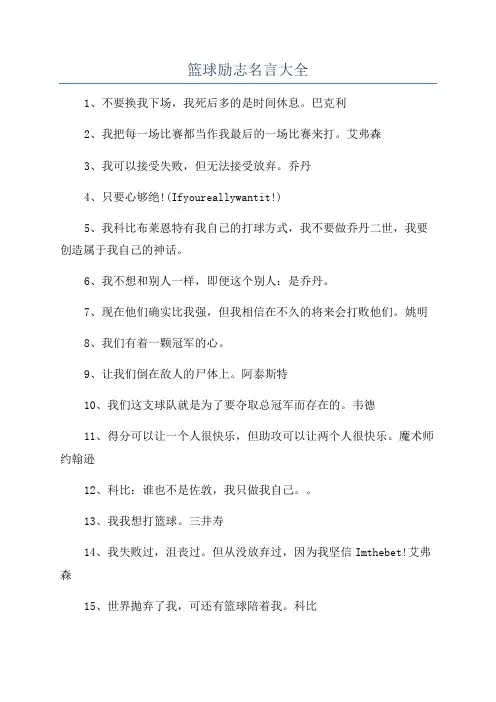 篮球励志名言大全

1、不要换我下场，我死后多的是时间休息。巴克利

2、我把每一场比赛都当作我最后的一场比赛来打。艾弗森

3、我可以接受失败，但无法接受放弃。乔丹

4、只要心够绝!(Ifyoureallywantit!)

5、我科比布莱恩特有我自己的打球方式，我不要做乔丹二世，我要创造属于我自己的神话。

6、我不想和别人一样，即便这个别人：是乔丹。

7、现在他们确实比我强，但我相信在不久的将来会打败他们。姚明

8、我们有着一颗冠军的心。

9、让我们倒在敌人的尸体上。阿泰斯特

10、我们这支球队就是为了要夺取总冠军而存在的。韦德

11、得分可以让一个人很快乐，但助攻可以让两个人很快乐。魔术师约翰逊

12、科比：谁也不是佐敦，我只做我自己。。

13、我我想打篮球。三井寿

14、我失败过，沮丧过。但从没放弃过，因为我坚信 Imthebet!艾弗森

15、世界抛弃了我，可还有篮球陪着我。科比